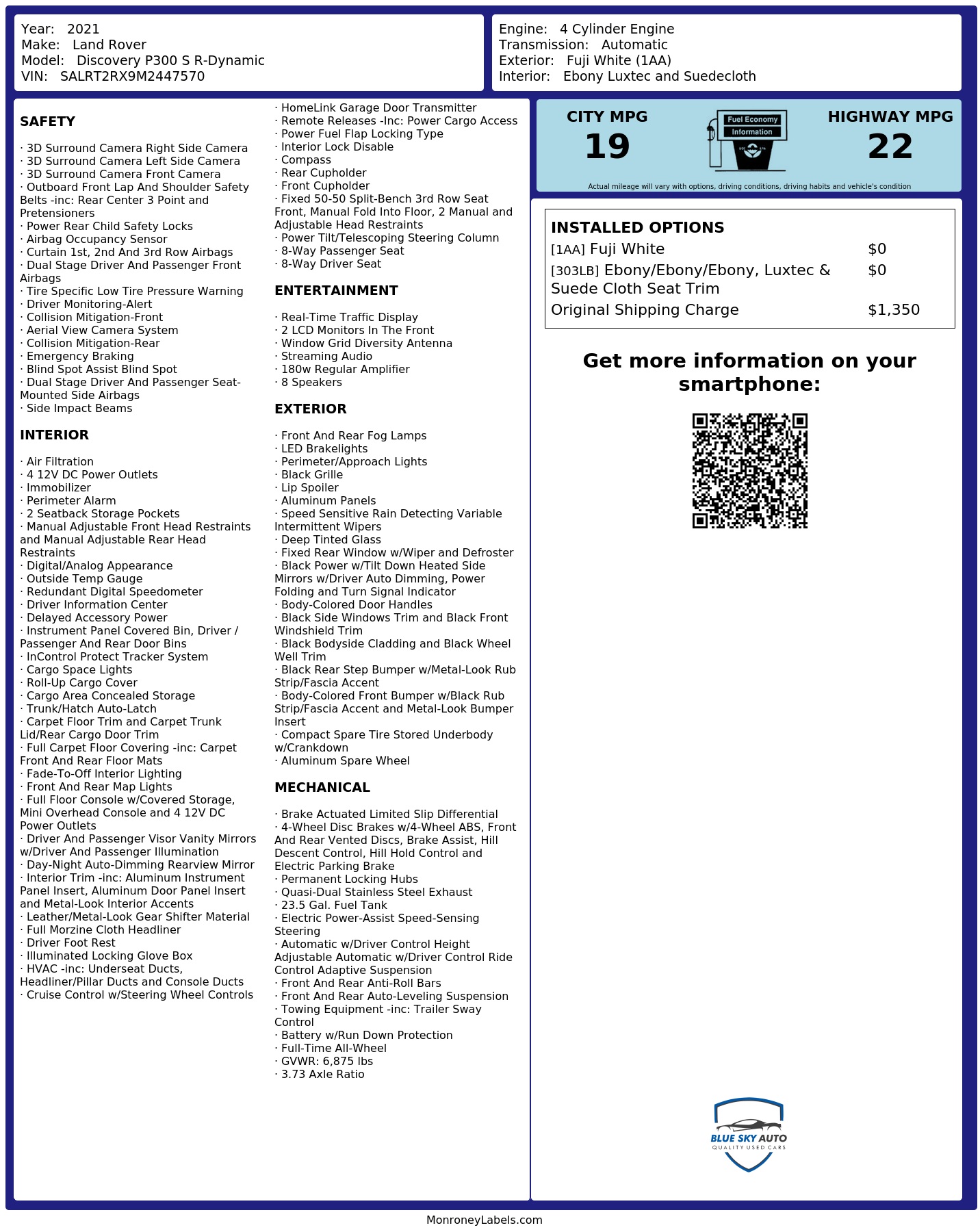 Year: 2021
Make: Land Rover
Model: Discovery P300 S R-Dynamic
VIN: SALRT2RX9M2447570

Engine: 4 Cylinder Engine
Transmission: Automatic
Exterior: Fuji White (1AA)
Interior: Ebony Luxtec and Suedecloth

SAFETY

· 3D Surround Camera Right Side Camera
· 3D Surround Camera Left Side Camera
· 3D Surround Camera Front Camera
· Outboard Front Lap And Shoulder Safety Belts -inc: Rear Center 3 Point and Pretensioners
· Power Rear Child Safety Locks
· Airbag Occupancy Sensor
· Curtain 1st, 2nd And 3rd Row Airbags
· Dual Stage Driver And Passenger Front Airbags
· Tire Specific Low Tire Pressure Warning
· Driver Monitoring-Alert
· Collision Mitigation-Front
· Aerial View Camera System
· Collision Mitigation-Rear
· Emergency Braking
· Blind Spot Assist Blind Spot
· Dual Stage Driver And Passenger Seat-Mounted Side Airbags
· Side Impact Beams

INTERIOR

· Air Filtration
· 4 12V DC Power Outlets
· Immobilizer
· Perimeter Alarm
· 2 Seatback Storage Pockets
· Manual Adjustable Front Head Restraints and Manual Adjustable Rear Head Restraints
· Digital/Analog Appearance
· Outside Temp Gauge
· Redundant Digital Speedometer
· Driver Information Center
· Delayed Accessory Power
· Instrument Panel Covered Bin, Driver / Passenger And Rear Door Bins
· InControl Protect Tracker System
· Cargo Space Lights
· Roll-Up Cargo Cover
· Cargo Area Concealed Storage
· Trunk/Hatch Auto-Latch
· Carpet Floor Trim and Carpet Trunk Lid/Rear Cargo Door Trim
· Full Carpet Floor Covering -inc: Carpet Front And Rear Floor Mats
· Fade-To-Off Interior Lighting
· Front And Rear Map Lights
· Full Floor Console w/Covered Storage, Mini Overhead Console and 4 12V DC Power Outlets
· Driver And Passenger Visor Vanity Mirrors w/Driver And Passenger Illumination
· Day-Night Auto-Dimming Rearview Mirror
· Interior Trim -inc: Aluminum Instrument Panel Insert, Aluminum Door Panel Insert and Metal-Look Interior Accents
· Leather/Metal-Look Gear Shifter Material
· Full Morzine Cloth Headliner
· Driver Foot Rest
· Illuminated Locking Glove Box
· HVAC -inc: Underseat Ducts, Headliner/Pillar Ducts and Console Ducts
· Cruise Control w/Steering Wheel Controls
· HomeLink Garage Door Transmitter
· Remote Releases -Inc: Power Cargo Access
· Power Fuel Flap Locking Type
· Interior Lock Disable
· Compass
· Rear Cupholder
· Front Cupholder
· Fixed 50-50 Split-Bench 3rd Row Seat Front, Manual Fold Into Floor, 2 Manual and Adjustable Head Restraints
· Power Tilt/Telescoping Steering Column
· 8-Way Passenger Seat
· 8-Way Driver Seat

ENTERTAINMENT

· Real-Time Traffic Display
· 2 LCD Monitors In The Front
· Window Grid Diversity Antenna
· Streaming Audio
· 180w Regular Amplifier
· 8 Speakers

EXTERIOR

· Front And Rear Fog Lamps
· LED Brakelights
· Perimeter/Approach Lights
· Black Grille
· Lip Spoiler
· Aluminum Panels
· Speed Sensitive Rain Detecting Variable Intermittent Wipers
· Deep Tinted Glass
· Fixed Rear Window w/Wiper and Defroster
· Black Power w/Tilt Down Heated Side Mirrors w/Driver Auto Dimming, Power Folding and Turn Signal Indicator
· Body-Colored Door Handles
· Black Side Windows Trim and Black Front Windshield Trim
· Black Bodyside Cladding and Black Wheel Well Trim
· Black Rear Step Bumper w/Metal-Look Rub Strip/Fascia Accent
· Body-Colored Front Bumper w/Black Rub Strip/Fascia Accent and Metal-Look Bumper Insert
· Compact Spare Tire Stored Underbody w/Crankdown
· Aluminum Spare Wheel

MECHANICAL

· Brake Actuated Limited Slip Differential
· 4-Wheel Disc Brakes w/4-Wheel ABS, Front And Rear Vented Discs, Brake Assist, Hill Descent Control, Hill Hold Control and Electric Parking Brake
· Permanent Locking Hubs
· Quasi-Dual Stainless Steel Exhaust
· 23.5 Gal. Fuel Tank
· Electric Power-Assist Speed-Sensing Steering
· Automatic w/Driver Control Height Adjustable Automatic w/Driver Control Ride Control Adaptive Suspension
· Front And Rear Anti-Roll Bars
· Front And Rear Auto-Leveling Suspension
· Towing Equipment -inc: Trailer Sway Control
· Battery w/Run Down Protection
· Full-Time All-Wheel
· GVWR: 6,875 lbs
· 3.73 Axle Ratio

CITY MPG
19
Fuel Economy
Information
HIGHWAY MPG
22
Actual mileage will vary with options, driving conditions, driving habits and vehicle's condition

INSTALLED OPTIONS
| | |
|---|---|
| [1AA] Fuji White | $0 |
| [303LB] Ebony/Ebony/Ebony, Luxtec & Suede Cloth Seat Trim | $0 |
| Original Shipping Charge | $1,350 |

Get more information on your smartphone:

BLUE SKY AUTO
QUALITY USED CARS

MonroneyLabels.com